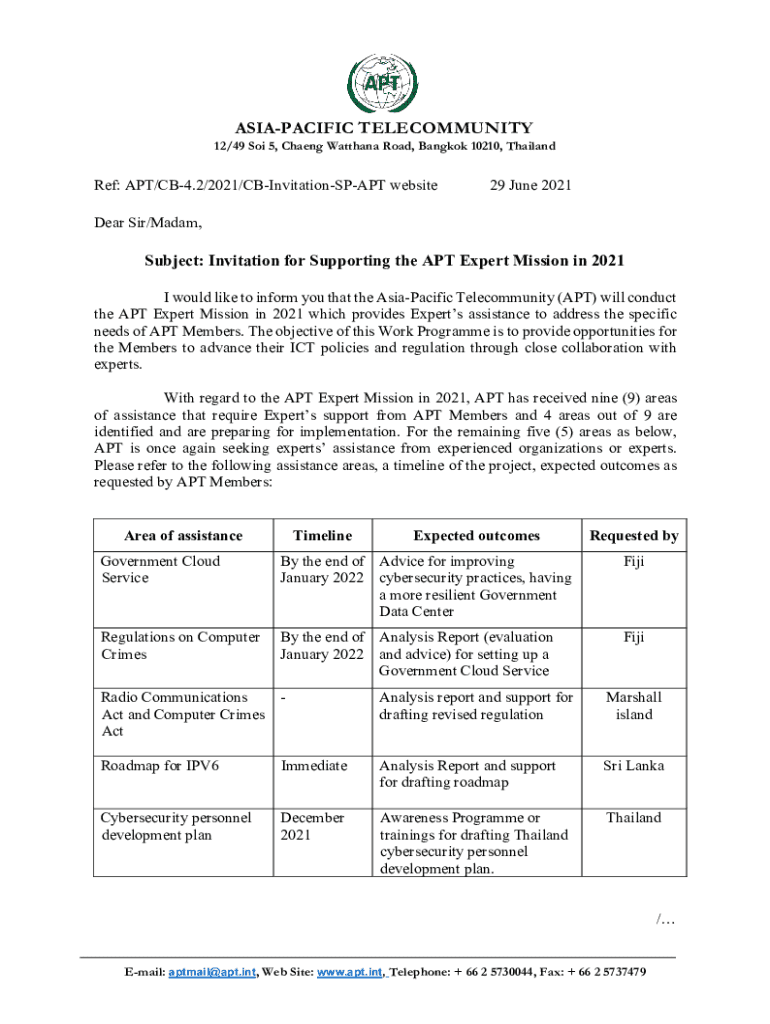 APT

ASIA-PACIFIC TELECOMMUNITY
12/49 Soi 5, Chaeng Watthana Road, Bangkok 10210, Thailand

Ref: APT/CB-4.2/2021/CB-Invitation-SP-APT website 29 June 2021

Dear Sir/Madam,

Subject: Invitation for Supporting the APT Expert Mission in 2021

I would like to inform you that the Asia-Pacific Telecommunity (APT) will conduct the APT Expert Mission in 2021 which provides Expert's assistance to address the specific needs of APT Members. The objective of this Work Programme is to provide opportunities for the Members to advance their ICT policies and regulation through close collaboration with experts.

With regard to the APT Expert Mission in 2021, APT has received nine (9) areas of assistance that require Expert's support from APT Members and 4 areas out of 9 are identified and are preparing for implementation. For the remaining five (5) areas as below, APT is once again seeking experts' assistance from experienced organizations or experts. Please refer to the following assistance areas, a timeline of the project, expected outcomes as requested by APT Members:

| Area of assistance | Timeline | Expected outcomes | Requested by |
|---|---|---|---|
| Government Cloud Service | By the end of January 2022 | Advice for improving cybersecurity practices, having a more resilient Government Data Center | Fiji |
| Regulations on Computer Crimes | By the end of January 2022 | Analysis Report (evaluation and advice) for setting up a Government Cloud Service | Fiji |
| Radio Communications Act and Computer Crimes Act | - | Analysis report and support for drafting revised regulation | Marshall island |
| Roadmap for IPV6 | Immediate | Analysis Report and support for drafting roadmap | Sri Lanka |
| Cybersecurity personnel development plan | December 2021 | Awareness Programme or trainings for drafting Thailand cybersecurity personnel development plan. | Thailand |

/…

E-mail: aptmail@apt.int, Web Site: www.apt.int, Telephone: + 66 2 5730044, Fax: + 66 2 5737479